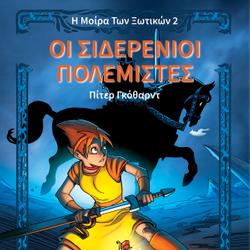 Η Μοίρα Των Ξωτικών 2

ΟΙ ΣΙΔΕΡΕΝΙΟΙ ΠΟΛΕΜΙΣΤΕΣ

Πίτερ Γκόθαρντ